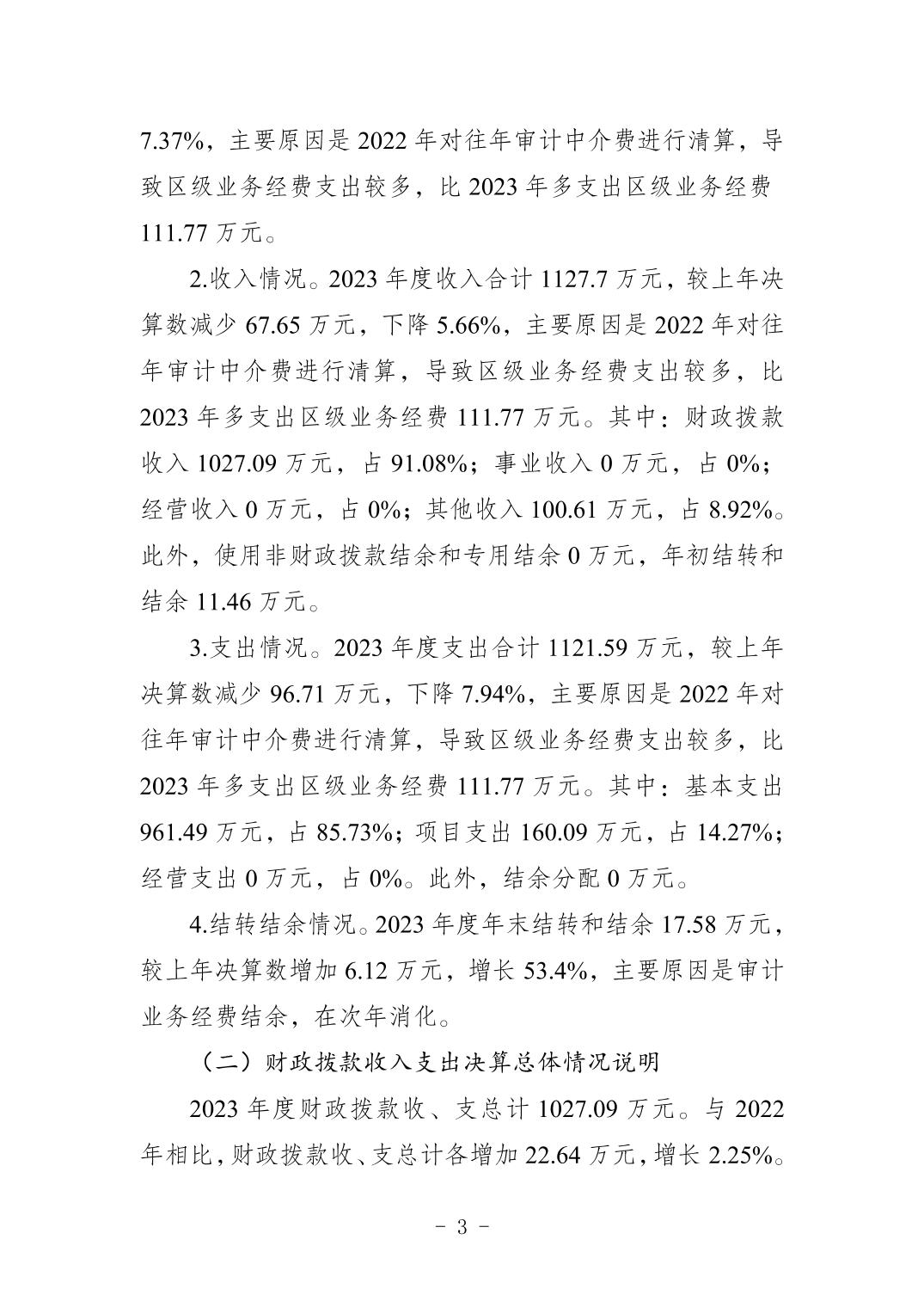 7.37%，主要原因是 2022 年对往年审计中介费进行清算，导致区级业务经费支出较多，比 2023 年多支出区级业务经费 111.77 万元。

2.收入情况。2023 年度收入合计 1127.7 万元，较上年决算数减少 67.65 万元，下降 5.66%，主要原因是 2022 年对往年审计中介费进行清算，导致区级业务经费支出较多，比 2023 年多支出区级业务经费 111.77 万元。其中：财政拨款收入 1027.09 万元，占 91.08%；事业收入 0 万元，占 0%；经营收入 0 万元，占 0%；其他收入 100.61 万元，占 8.92%。此外，使用非财政拨款结余和专用结余 0 万元，年初结转和结余 11.46 万元。

3.支出情况。2023 年度支出合计 1121.59 万元，较上年决算数减少 96.71 万元，下降 7.94%，主要原因是 2022 年对往年审计中介费进行清算，导致区级业务经费支出较多，比 2023 年多支出区级业务经费 111.77 万元。其中：基本支出 961.49 万元，占 85.73%；项目支出 160.09 万元，占 14.27%；经营支出 0 万元，占 0%。此外，结余分配 0 万元。

4.结转结余情况。2023 年度年末结转和结余 17.58 万元，较上年决算数增加 6.12 万元，增长 53.4%，主要原因是审计业务经费结余，在次年消化。

（二）财政拨款收入支出决算总体情况说明

2023 年度财政拨款收、支总计 1027.09 万元。与 2022 年相比，财政拨款收、支总计各增加 22.64 万元，增长 2.25%。

- 3 -